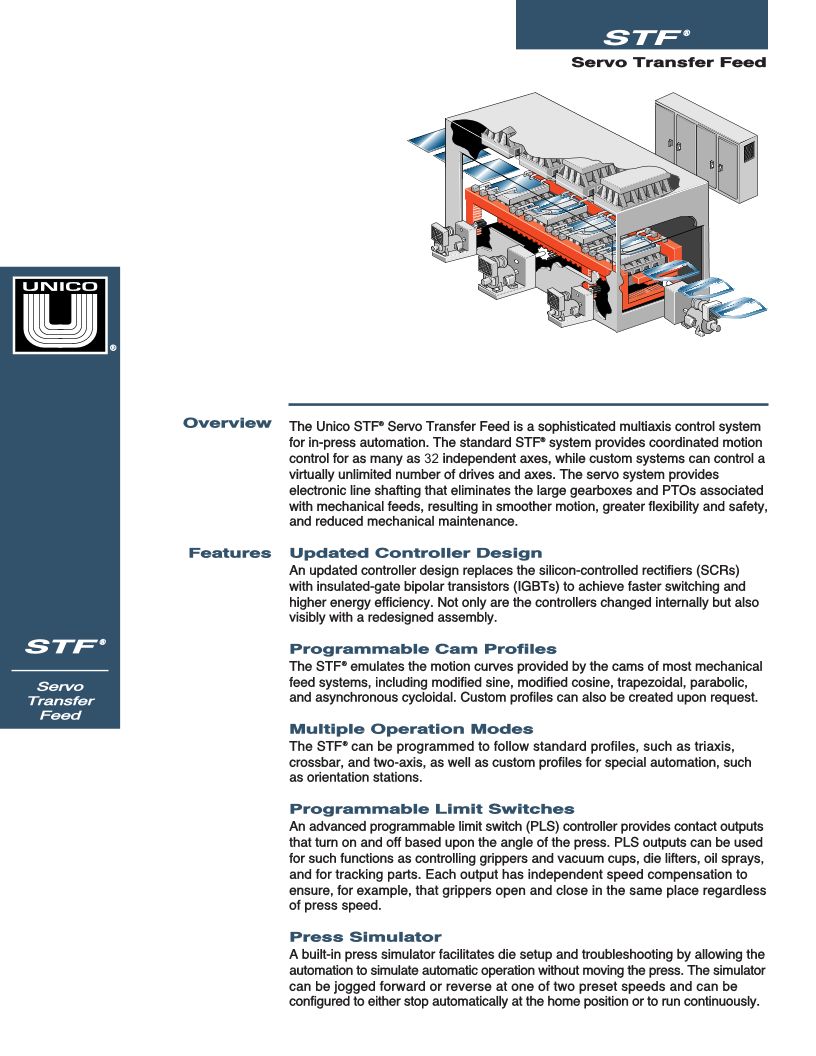 STF®

Servo Transfer Feed

UNICO

®

STF®

Servo Transfer Feed

Overview

The Unico STF® Servo Transfer Feed is a sophisticated multiaxis control system for in-press automation. The standard STF® system provides coordinated motion control for as many as 32 independent axes, while custom systems can control a virtually unlimited number of drives and axes. The servo system provides electronic line shafting that eliminates the large gearboxes and PTOs associated with mechanical feeds, resulting in smoother motion, greater flexibility and safety, and reduced mechanical maintenance.

Features

Updated Controller Design

An updated controller design replaces the silicon-controlled rectifiers (SCRs) with insulated-gate bipolar transistors (IGBTs) to achieve faster switching and higher energy efficiency. Not only are the controllers changed internally but also visibly with a redesigned assembly.

Programmable Cam Profiles

The STF® emulates the motion curves provided by the cams of most mechanical feed systems, including modified sine, modified cosine, trapezoidal, parabolic, and asynchronous cycloidal. Custom profiles can also be created upon request.

Multiple Operation Modes

The STF® can be programmed to follow standard profiles, such as triaxis, crossbar, and two-axis, as well as custom profiles for special automation, such as orientation stations.

Programmable Limit Switches

An advanced programmable limit switch (PLS) controller provides contact outputs that turn on and off based upon the angle of the press. PLS outputs can be used for such functions as controlling grippers and vacuum cups, die lifters, oil sprays, and for tracking parts. Each output has independent speed compensation to ensure, for example, that grippers open and close in the same place regardless of press speed.

Press Simulator

A built-in press simulator facilitates die setup and troubleshooting by allowing the automation to simulate automatic operation without moving the press. The simulator can be jogged forward or reverse at one of two preset speeds and can be configured to either stop automatically at the home position or to run continuously.